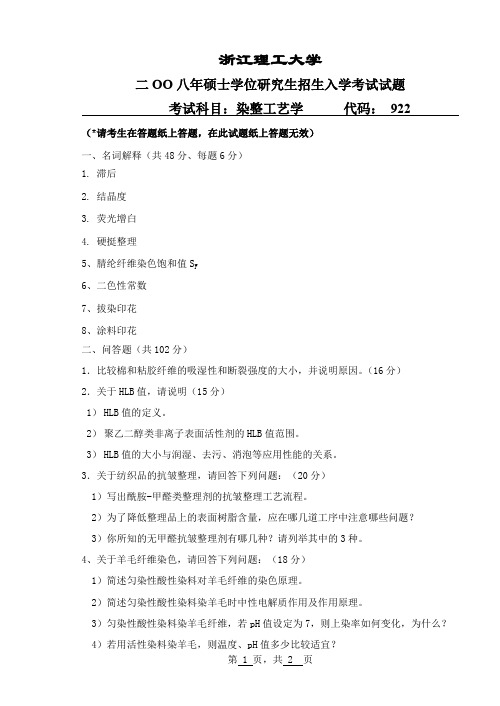 浙江理工大学

二OO八年硕士学位研究生招生入学考试试题

考试科目：染整工艺学　　代码：922

（*请考生在答题纸上答题，在此试题纸上答题无效）

一、名词解释（共48分、每题6分）

1. 滞后

2. 结晶度

3. 荧光增白

4. 硬挺整理

5、腈纶纤维染色饱和值 $S_f$

6、二色性常数

7、拔染印花

8、涂料印花

二、问答题（共102分）

1. 比较棉和粘胶纤维的吸湿性和断裂强度的大小，并说明原因。（16分）

2. 关于HLB值，请说明（15分）

1）HLB值的定义。

2）聚乙二醇类非离子表面活性剂的HLB值范围。

3）HLB值的大小与润湿、去污、消泡等应用性能的关系。

3. 关于纺织品的抗皱整理，请回答下列问题：（20分）

1）写出酰胺-甲醛类整理剂的抗皱整理工艺流程。

2）为了降低整理品上的表面树脂含量，应在哪几道工序中注意哪些问题？

3）你所知的无甲醛抗皱整理剂有哪几种？请列举其中的3种。

4、关于羊毛纤维染色，请回答下列问题：（18分）

1）简述匀染性酸性染料对羊毛纤维的染色原理。

2）简述匀染性酸性染料染羊毛时中性电解质作用及作用原理。

3）匀染性酸性染料染羊毛纤维，若pH值设定为7，则上染率如何变化，为什么？

4）若用活性染料染羊毛，则温度、pH值多少比较适宜？

第 1 页，共 2 页